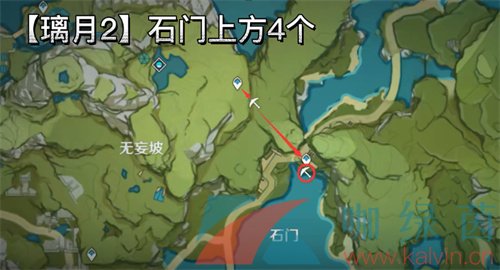 【璃月2】石门上方4个

无妄坡

石门

咖绿茵
www.kalvin.cn